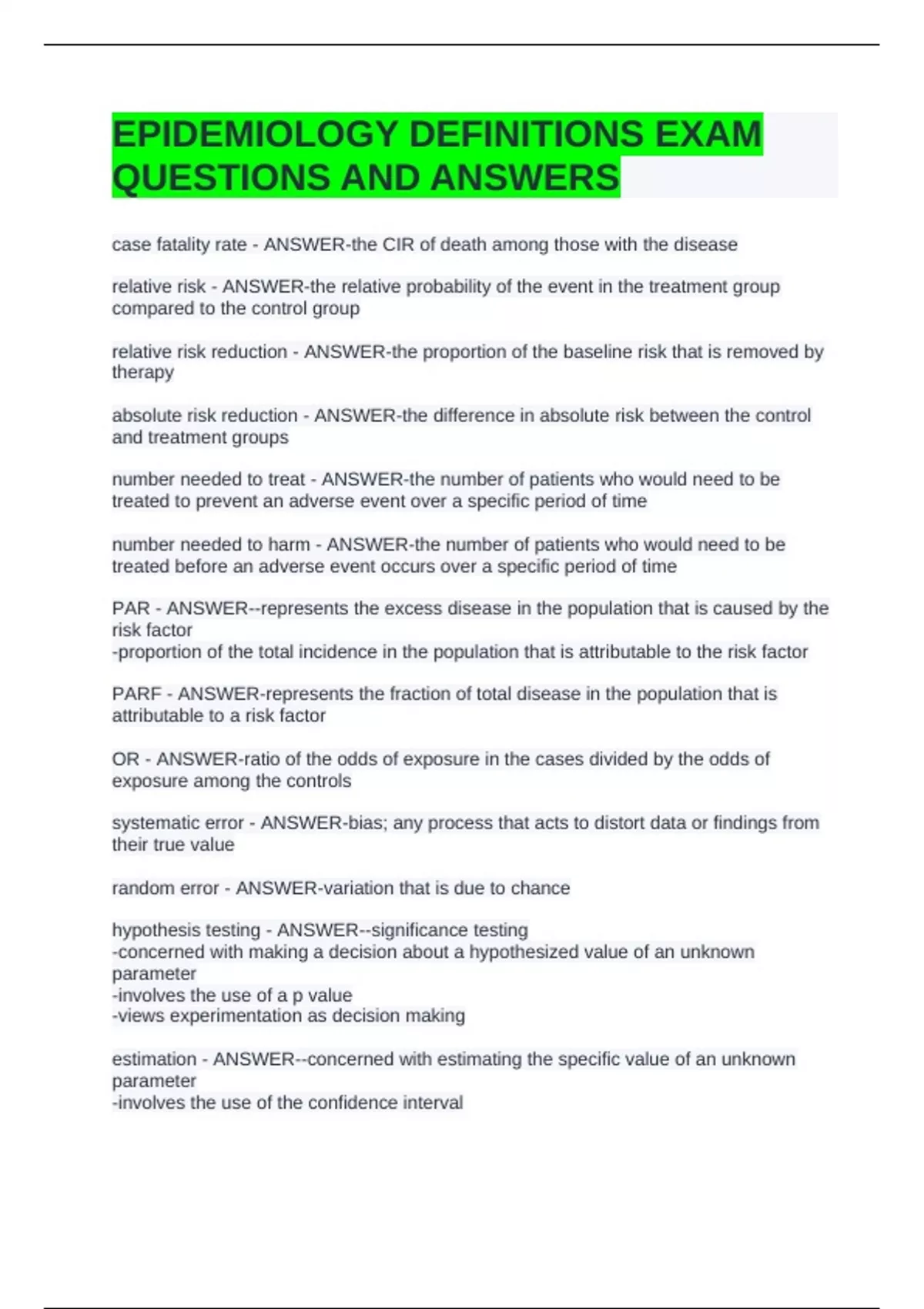 EPIDEMIOLOGY DEFINITIONS EXAM QUESTIONS AND ANSWERS

case fatality rate - ANSWER-the CIR of death among those with the disease

relative risk - ANSWER-the relative probability of the event in the treatment group compared to the control group

relative risk reduction - ANSWER-the proportion of the baseline risk that is removed by therapy

absolute risk reduction - ANSWER-the difference in absolute risk between the control and treatment groups

number needed to treat - ANSWER-the number of patients who would need to be treated to prevent an adverse event over a specific period of time

number needed to harm - ANSWER-the number of patients who would need to be treated before an adverse event occurs over a specific period of time

PAR - ANSWER--represents the excess disease in the population that is caused by the risk factor
-proportion of the total incidence in the population that is attributable to the risk factor

PARF - ANSWER-represents the fraction of total disease in the population that is attributable to a risk factor

OR - ANSWER-ratio of the odds of exposure in the cases divided by the odds of exposure among the controls

systematic error - ANSWER-bias; any process that acts to distort data or findings from their true value

random error - ANSWER-variation that is due to chance

hypothesis testing - ANSWER--significance testing
-concerned with making a decision about a hypothesized value of an unknown parameter
-involves the use of a p value
-views experimentation as decision making

estimation - ANSWER--concerned with estimating the specific value of an unknown parameter
-involves the use of the confidence interval